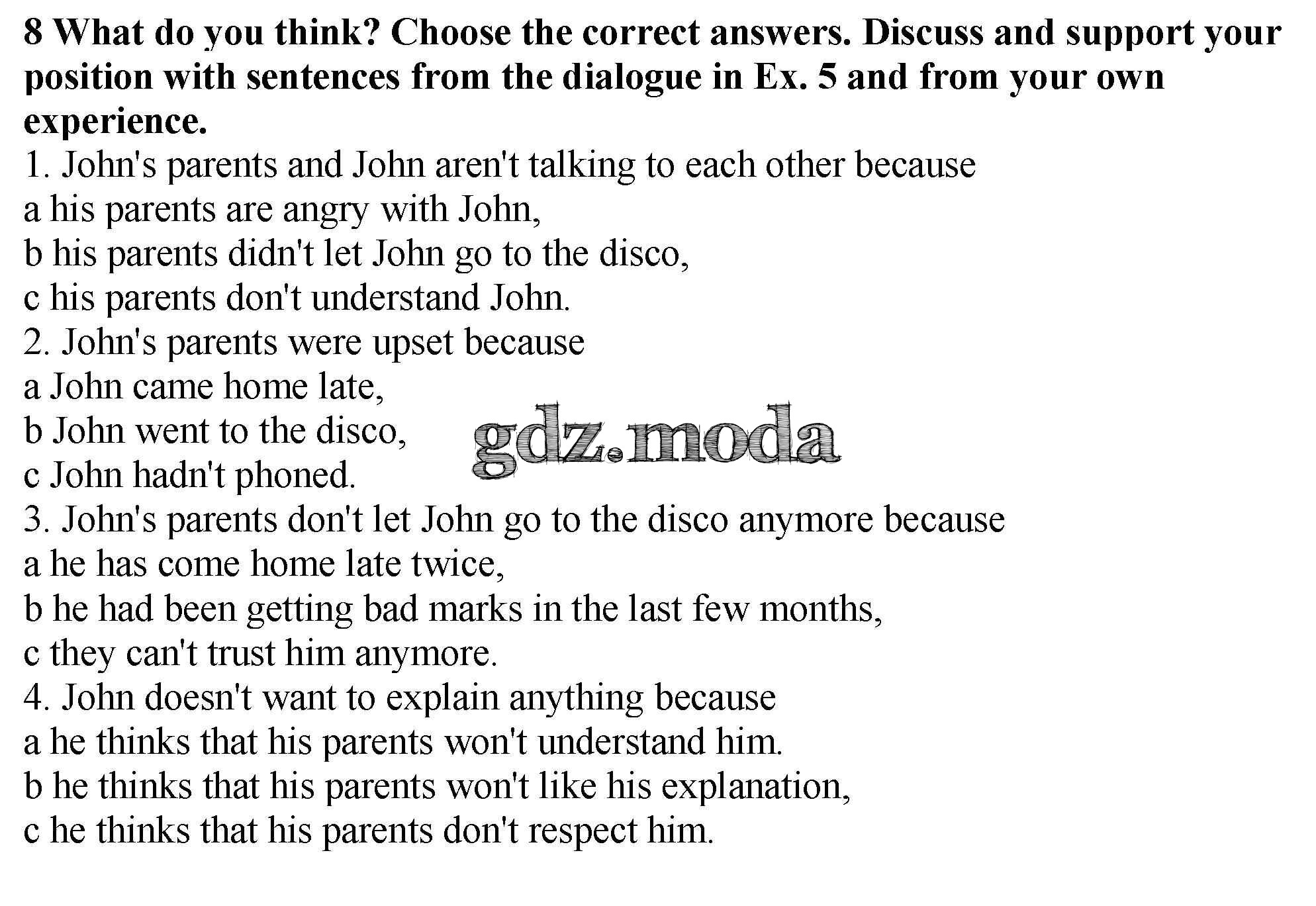 8 What do you think? Choose the correct answers. Discuss and support your position with sentences from the dialogue in Ex. 5 and from your own experience.

1. John's parents and John aren't talking to each other because
a his parents are angry with John,
b his parents didn't let John go to the disco,
c his parents don't understand John.
2. John's parents were upset because
a John came home late,
b John went to the disco,
c John hadn't phoned.
3. John's parents don't let John go to the disco anymore because
a he has come home late twice,
b he had been getting bad marks in the last few months,
c they can't trust him anymore.
4. John doesn't want to explain anything because
a he thinks that his parents won't understand him.
b he thinks that his parents won't like his explanation,
c he thinks that his parents don't respect him.

gdz.moda